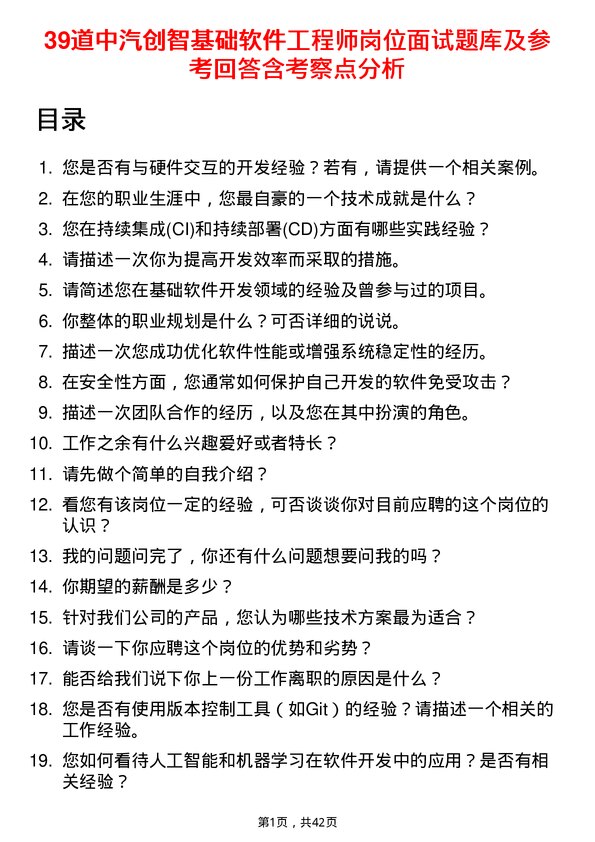 39道中汽创智基础软件工程师岗位面试题库及参考回答含考察点分析

目录

1. 您是否有与硬件交互的开发经验？若有，请提供一个相关案例。
2. 在您的职业生涯中，您最自豪的一个技术成就是什么？
3. 您在持续集成(CI)和持续部署(CD)方面有哪些实践经验？
4. 请描述一次你为提高开发效率而采取的措施。
5. 请简述您在基础软件开发领域的经验及曾参与过的项目。
6. 你整体的职业规划是什么？可否详细的说说。
7. 描述一次您成功优化软件性能或增强系统稳定性的经历。
8. 在安全性方面，您通常如何保护自己开发的软件免受攻击？
9. 描述一次团队合作的经历，以及您在其中扮演的角色。
10. 工作之余有什么兴趣爱好或者特长？
11. 请先做个简单的自我介绍？
12. 看您有该岗位一定的经验，可否谈谈你对目前应聘的这个岗位的认识？
13. 我的问题问完了，你还有什么问题想要问我的吗？
14. 你期望的薪酬是多少？
15. 针对我们公司的产品，您认为哪些技术方案最为适合？
16. 请谈一下你应聘这个岗位的优势和劣势？
17. 能否给我们说下你上一份工作离职的原因是什么？
18. 您是否有使用版本控制工具（如Git）的经验？请描述一个相关的工作经验。
19. 您如何看待人工智能和机器学习在软件开发中的应用？是否有相关经验？

第1页，共42页